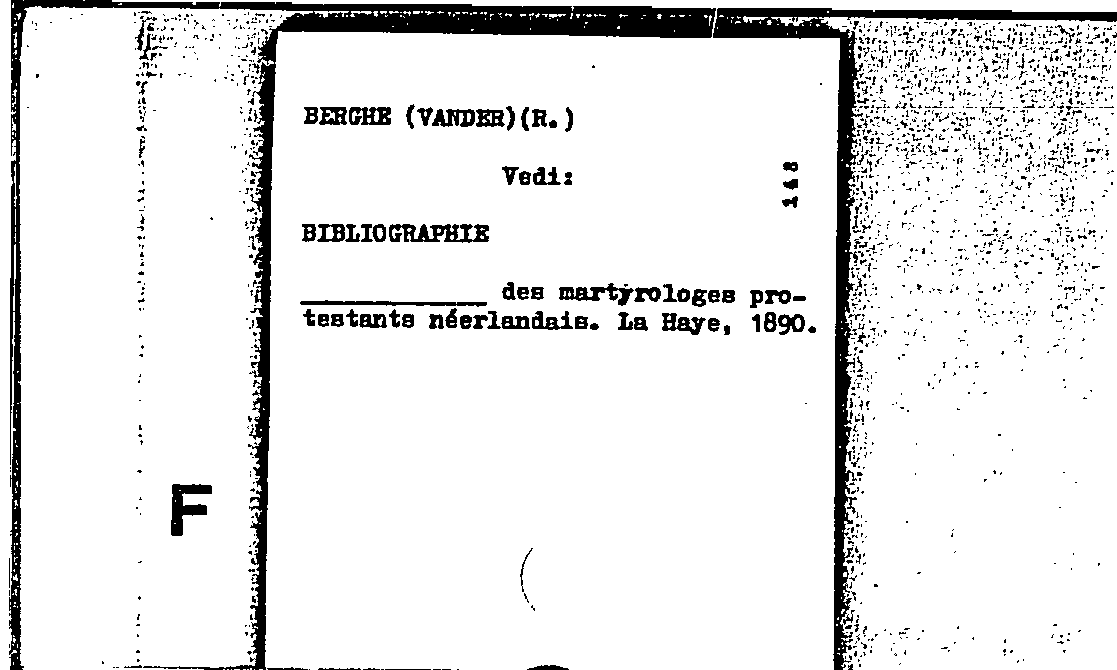 BERGHE (VANDER)(R.)

Vedi:

148

BIBLIOGRAPHIE

____ des martyrologes protestants néerlandais. La Haye, 1890.

F